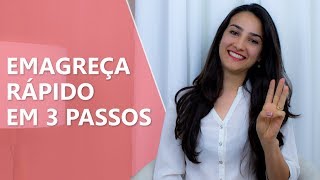 EMAGREÇA RÁPIDO EM 3 PASSOS